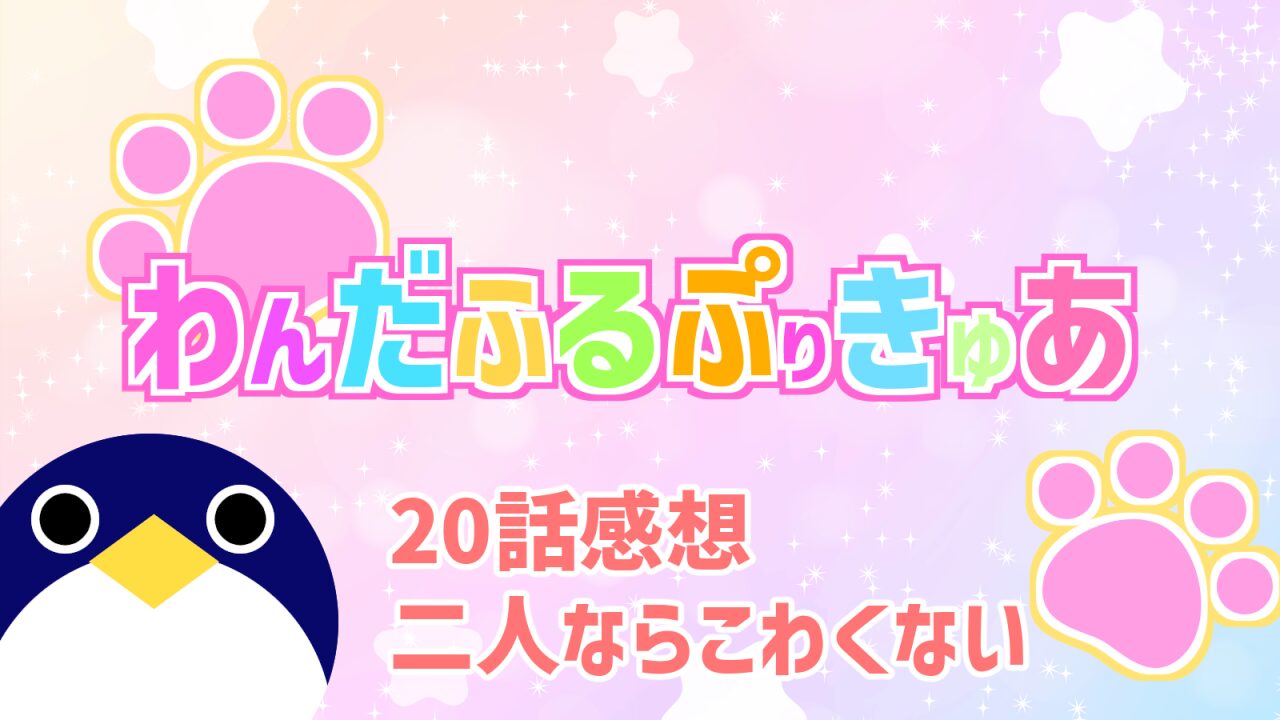 わんだふるぷりきゅあ

20話感想
二人ならこわくない